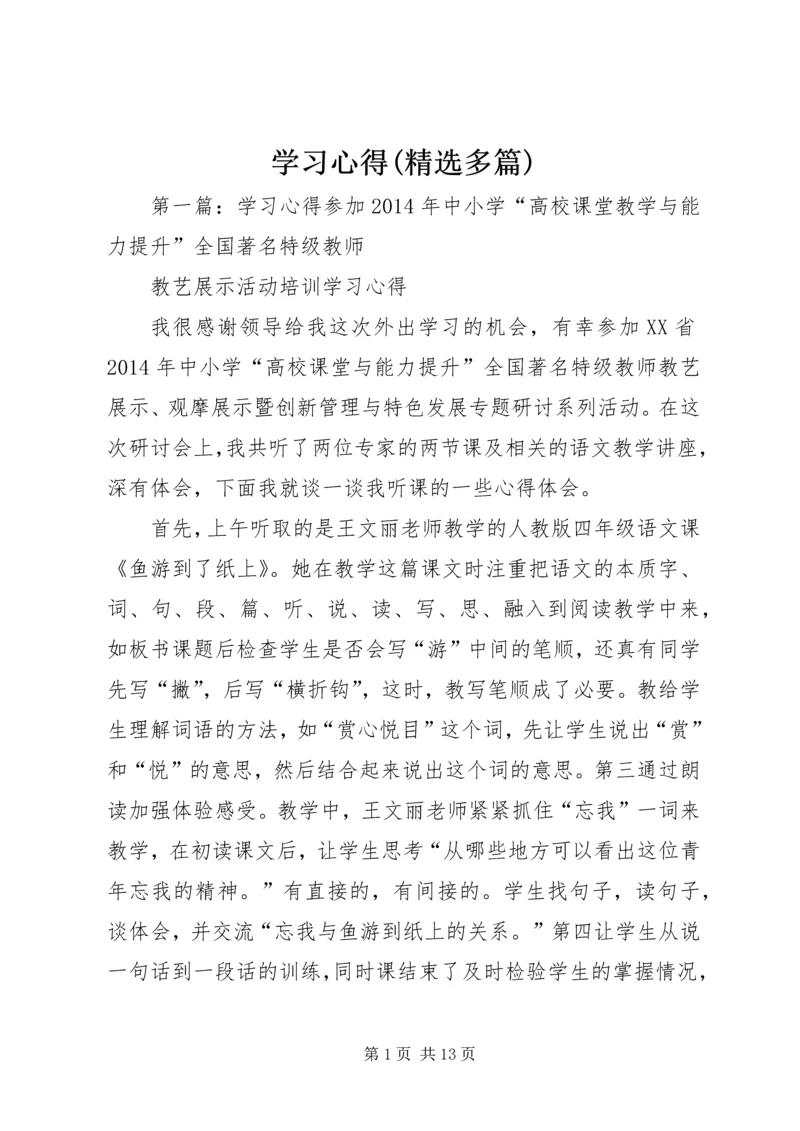 学习心得(精选多篇)

第一篇：学习心得参加2014年中小学“高校课堂教学与能力提升”全国著名特级教师

教艺展示活动培训学习心得

我很感谢领导给我这次外出学习的机会，有幸参加XX省2014年中小学“高校课堂与能力提升”全国著名特级教师教艺展示、观摩展示暨创新管理与特色发展专题研讨系列活动。在这次研讨会上，我共听了两位专家的两节课及相关的语文教学讲座，深有体会，下面我就谈一谈我听课的一些心得体会。

首先，上午听取的是王文丽老师教学的人教版四年级语文课《鱼游到了纸上》。她在教学这篇课文时注重把语文的本质字、词、句、段、篇、听、说、读、写、思、融入到阅读教学中来，如板书课题后检查学生是否会写“游”中间的笔顺，还真有同学先写“撇”，后写“横折钩”，这时，教写笔顺成了必要。教给学生理解词语的方法，如“赏心悦目”这个词，先让学生说出“赏”和“悦”的意思，然后结合起来说出这个词的意思。第三通过朗读加强体验感受。教学中，王文丽老师紧紧抓住“忘我”一词来教学，在初读课文后，让学生思考“从哪些地方可以看出这位青年忘我的精神。”有直接的，有间接的。学生找句子，读句子，谈体会，并交流“忘我与鱼游到纸上的关系。”第四让学生从说一句话到一段话的训练，同时课结束了及时检验学生的掌握情况，

第1页 共13页